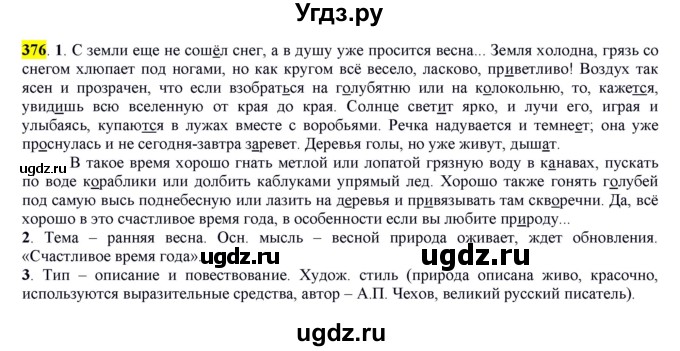 Угдз.ру

376. 1. С земли еще не сошёл снег, а в душу уже просится весна... Земля холодна, грязь со снегом хлюпает под ногами, но как кругом всё весело, ласково, приветливо! Воздух так ясен и прозрачен, что если взобраться на голубятню или на колокольню, то, кажется, увидишь всю вселенную от края до края. Солнце светит ярко, и лучи его, играя и улыбаясь, купаются в лужах вместе с воробьями. Речка надувается и темнеет; она уже проснулась и не сегодня-завтра заревет. Деревья голы, но уже живут, дышат.

ugdz.ru В такое время хорошо гнать метлой или лопатой грязную воду в канавах, пускать по воде кораблики или долбить каблуками упрямый лед. Хорошо также гонять голубей под самую высь поднебесную или лазить на деревья и привязывать там скворечни. Да, всё хорошо в это счастливое время года, в особенности если вы любите природу...

2. Тема – ранняя весна. Осн. мысль – весной природа оживает, ждет обновления. «Счастливое время года». ugdz.ru ugdz.ru

3. Тип – описание и повествование. Худож. стиль (природа описана живо, красочно, используются выразительные средства, автор – А.П. Чехов, великий русский писатель).

ugdz.ru